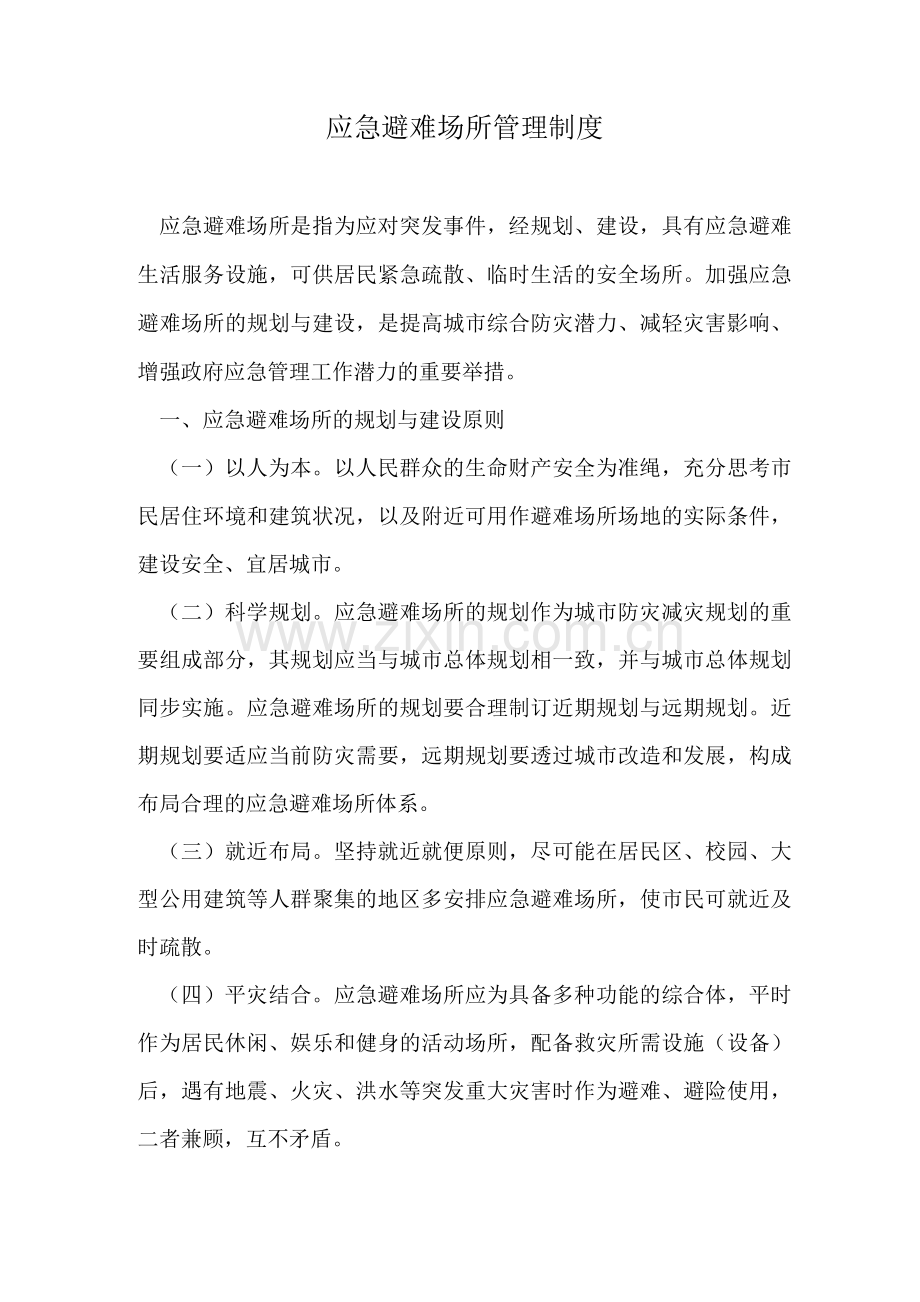 应急避难场所管理制度

应急避难场所是指为应对突发事件，经规划、建设，具有应急避难生活服务设施，可供居民紧急疏散、临时生活的安全场所。加强应急避难场所的规划与建设，是提高城市综合防灾潜力、减轻灾害影响、增强政府应急管理工作潜力的重要举措。

一、应急避难场所的规划与建设原则

（一）以人为本。以人民群众的生命财产安全为准绳，充分思考市民居住环境和建筑状况，以及附近可用作避难场所场地的实际条件，建设安全、宜居城市。

（二）科学规划。应急避难场所的规划作为城市防灾减灾规划的重要组成部分，其规划应当与城市总体规划相一致，并与城市总体规划同步实施。应急避难场所的规划要合理制订近期规划与远期规划。近期规划要适应当前防灾需要，远期规划要透过城市改造和发展，构成布局合理的应急避难场所体系。

（三）就近布局。坚持就近就便原则，尽可能在居民区、校园、大型公用建筑等人群聚集的地区多安排应急避难场所，使市民可就近及时疏散。

（四）平灾结合。应急避难场所应为具备多种功能的综合体，平时作为居民休闲、娱乐和健身的活动场所，配备救灾所需设施（设备）后，遇有地震、火灾、洪水等突发重大灾害时作为避难、避险使用，二者兼顾，互不矛盾。

www.zixin.com.cn